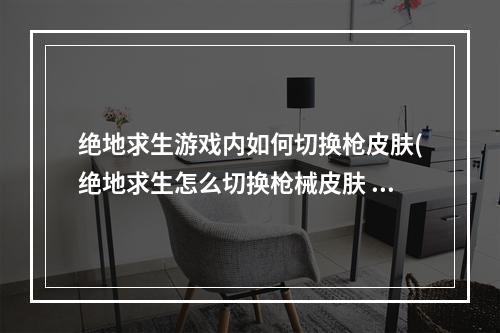 绝地求生游戏内如何切换枪皮肤(绝地求生怎么切换枪械皮肤 ...